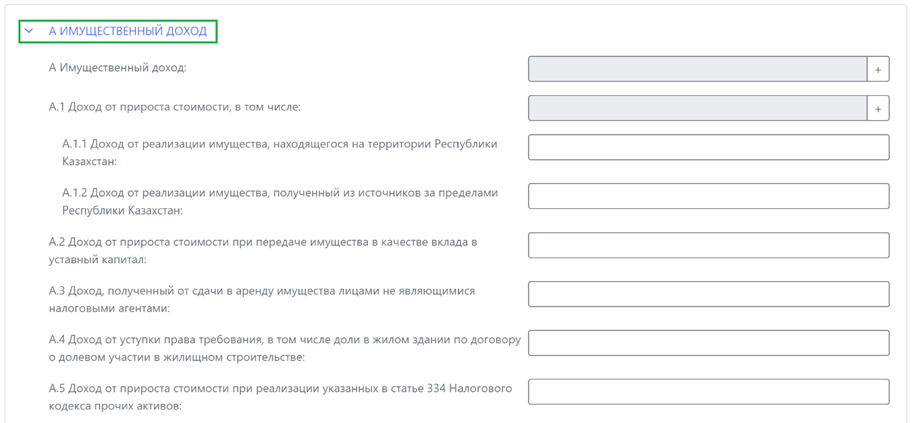 А ИМУЩЕСТВЕННЫЙ ДОХОД

А Имущественный доход:
+

А.1 Доход от прироста стоимости, в том числе:
+

А.1.1 Доход от реализации имущества, находящегося на территории Республики Казахстан:

А.1.2 Доход от реализации имущества, полученный из источников за пределами Республики Казахстан:

А.2 Доход от прироста стоимости при передаче имущества в качестве вклада в уставный капитал:

А.3 Доход, полученный от сдачи в аренду имущества лицами не являющимися налоговыми агентами:

А.4 Доход от уступки права требования, в том числе доли в жилом здании по договору о долевом участии в жилищном строительстве:

А.5 Доход от прироста стоимости при реализации указанных в статье 334 Налогового кодекса прочих активов: